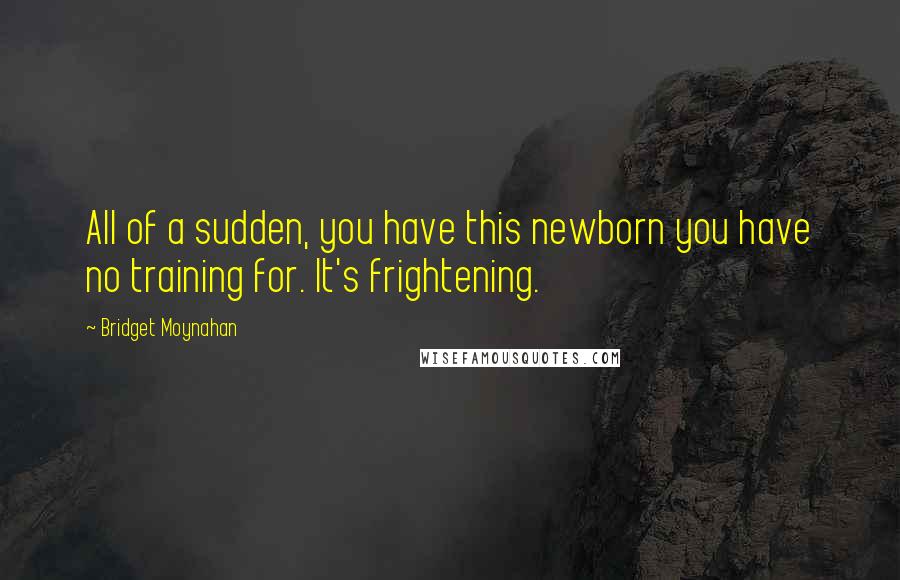 All of a sudden, you have this newborn you have no training for. It's frightening.

~ Bridget Moynahan

WISEFAMOUSQUOTES.COM